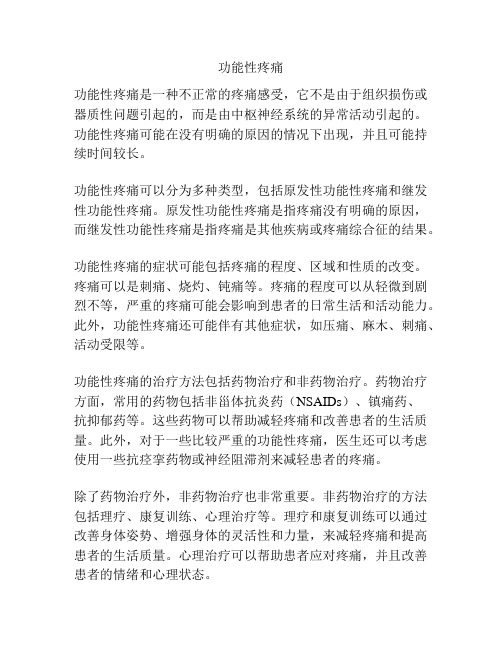 功能性疼痛

功能性疼痛是一种不正常的疼痛感受，它不是由于组织损伤或器质性问题引起的，而是由中枢神经系统的异常活动引起的。功能性疼痛可能在没有明确的原因的情况下出现，并且可能持续时间较长。

功能性疼痛可以分为多种类型，包括原发性功能性疼痛和继发性功能性疼痛。原发性功能性疼痛是指疼痛没有明确的原因，而继发性功能性疼痛是指疼痛是其他疾病或疼痛综合征的结果。

功能性疼痛的症状可能包括疼痛的程度、区域和性质的改变。疼痛可以是刺痛、烧灼、钝痛等。疼痛的程度可以从轻微到剧烈不等，严重的疼痛可能会影响到患者的日常生活和活动能力。此外，功能性疼痛还可能伴有其他症状，如压痛、麻木、刺痛、活动受限等。

功能性疼痛的治疗方法包括药物治疗和非药物治疗。药物治疗方面，常用的药物包括非甾体抗炎药（NSAIDs）、镇痛药、抗抑郁药等。这些药物可以帮助减轻疼痛和改善患者的生活质量。此外，对于一些比较严重的功能性疼痛，医生还可以考虑使用一些抗痉挛药物或神经阻滞剂来减轻患者的疼痛。

除了药物治疗外，非药物治疗也非常重要。非药物治疗的方法包括理疗、康复训练、心理治疗等。理疗和康复训练可以通过改善身体姿势、增强身体的灵活性和力量，来减轻疼痛和提高患者的生活质量。心理治疗可以帮助患者应对疼痛，并且改善患者的情绪和心理状态。